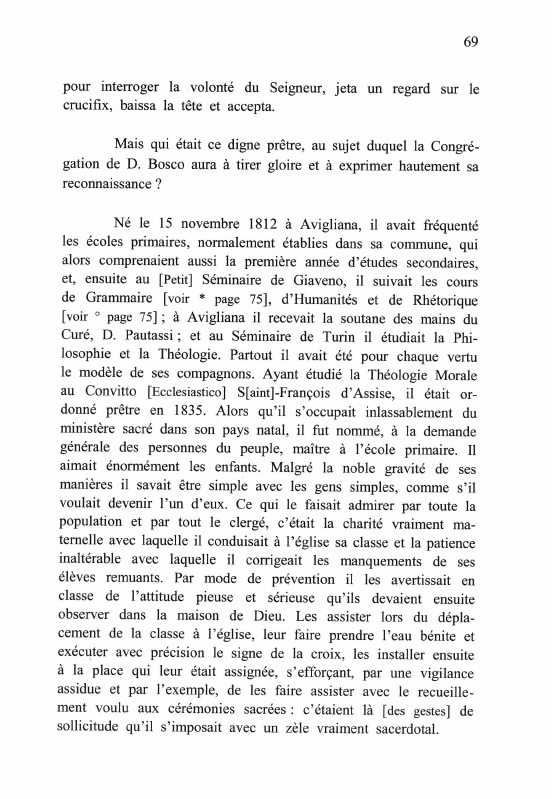 69

pour interroger la volonté du Seigneur, jeta un regard sur le crucifix, baissa la tête et accepta.

Mais qui était ce digne prêtre, au sujet duquel la Congrégation de D. Bosco aura à tirer gloire et à exprimer hautement sa reconnaissance ?

Né le 15 novembre 1812 à Avigliana, il avait fréquenté les écoles primaires, normalement établies dans sa commune, qui alors comprenaient aussi la première année d'études secondaires, et, ensuite au [Petit] Séminaire de Giaveno, il suivait les cours de Grammaire [voir * page 75], d'Humanités et de Rhétorique [voir ° page 75] ; à Avigliana il recevait la soutane des mains du Curé, D. Pautassi ; et au Séminaire de Turin il étudiait la Philosophie et la Théologie. Partout il avait été pour chaque vertu le modèle de ses compagnons. Ayant étudié la Théologie Morale au Convitto [Ecclesiastico] S[aint]-François d'Assise, il était ordonné prêtre en 1835. Alors qu'il s'occupait inlassablement du ministère sacré dans son pays natal, il fut nommé, à la demande générale des personnes du peuple, maître à l'école primaire. Il aimait énormément les enfants. Malgré la noble gravité de ses manières il savait être simple avec les gens simples, comme s'il voulait devenir l'un d'eux. Ce qui le faisait admirer par toute la population et par tout le clergé, c'était la charité vraiment maternelle avec laquelle il conduisait à l'église sa classe et la patience inaltérable avec laquelle il corrigeait les manquements de ses élèves remuants. Par mode de prévention il les avertissait en classe de l'attitude pieuse et sérieuse qu'ils devaient ensuite observer dans la maison de Dieu. Les assister lors du déplacement de la classe à l'église, leur faire prendre l'eau bénite et exécuter avec précision le signe de la croix, les installer ensuite à la place qui leur était assignée, s'efforçant, par une vigilance assidue et par l'exemple, de les faire assister avec le recueillement voulu aux cérémonies sacrées : c'étaient là [des gestes] de sollicitude qu'il s'imposait avec un zèle vraiment sacerdotal.